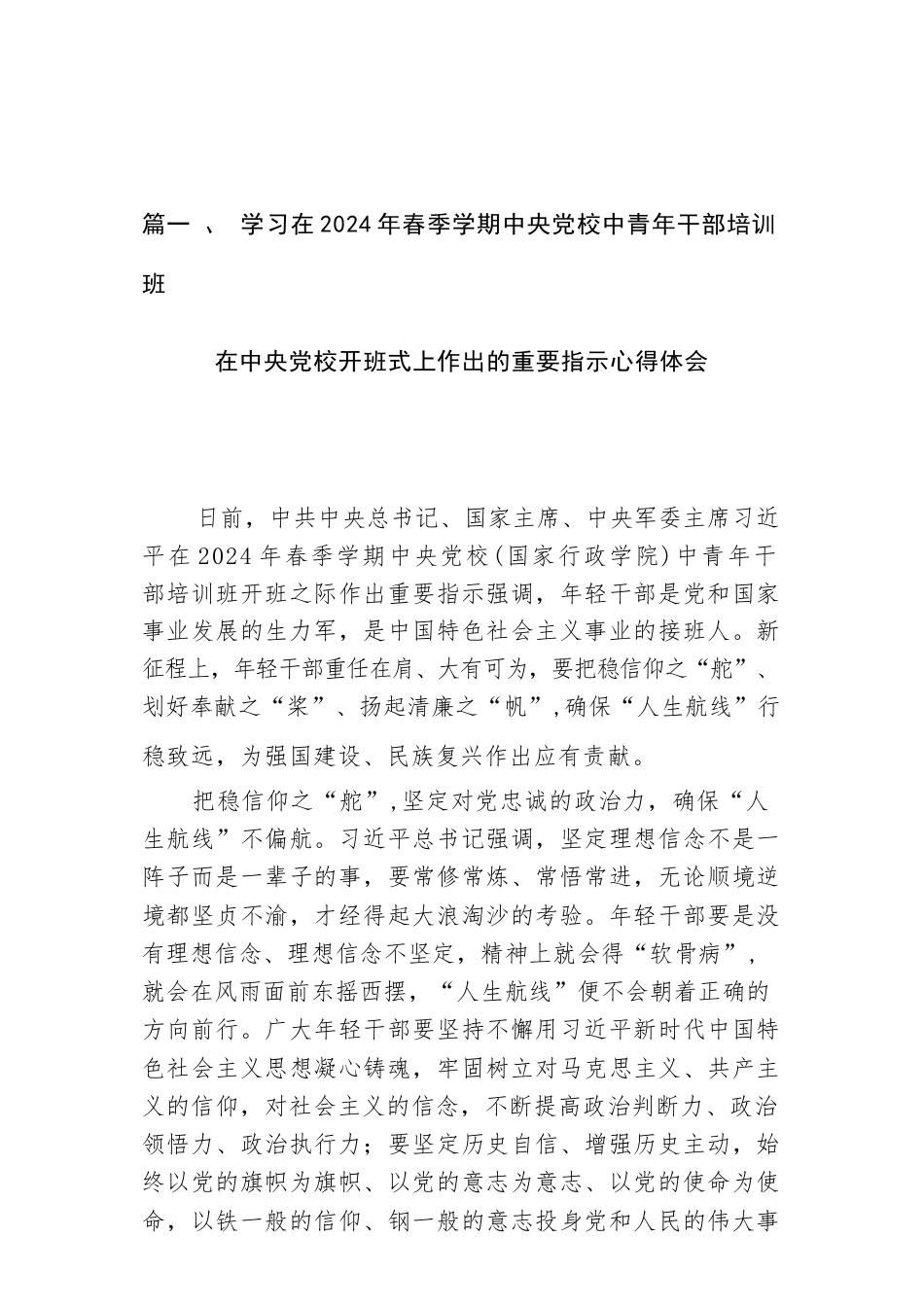 篇一 、 学习在2024年春季学期中央党校中青年干部培训班

在中央党校开班式上作出的重要指示心得体会

日前，中共中央总书记、国家主席、中央军委主席习近平在2024年春季学期中央党校（国家行政学院）中青年干部培训班开班之际作出重要指示强调，年轻干部是党和国家事业发展的生力军，是中国特色社会主义事业的接班人。新征程上，年轻干部重任在肩、大有可为，要把稳信仰之“舵”、划好奉献之“桨”、扬起清廉之“帆”，确保“人生航线”行稳致远，为强国建设、民族复兴作出应有贡献。

把稳信仰之“舵”，坚定对党忠诚的政治力，确保“人生航线”不偏航。习近平总书记强调，坚定理想信念不是一阵子而是一辈子的事，要常修常炼、常悟常进，无论顺境逆境都坚贞不渝，才经得起大浪淘沙的考验。年轻干部要是没有理想信念、理想信念不坚定，精神上就会得“软骨病”，就会在风雨面前东摇西摆，“人生航线”便不会朝着正确的方向前行。广大年轻干部要坚持不懈用习近平新时代中国特色社会主义思想凝心铸魂，牢固树立对马克思主义、共产主义的信仰，对社会主义的信念，不断提高政治判断力、政治领悟力、政治执行力；要坚定历史自信、增强历史主动，始终以党的旗帜为旗帜、以党的意志为意志、以党的使命为使命，以铁一般的信仰、钢一般的意志投身党和人民的伟大事